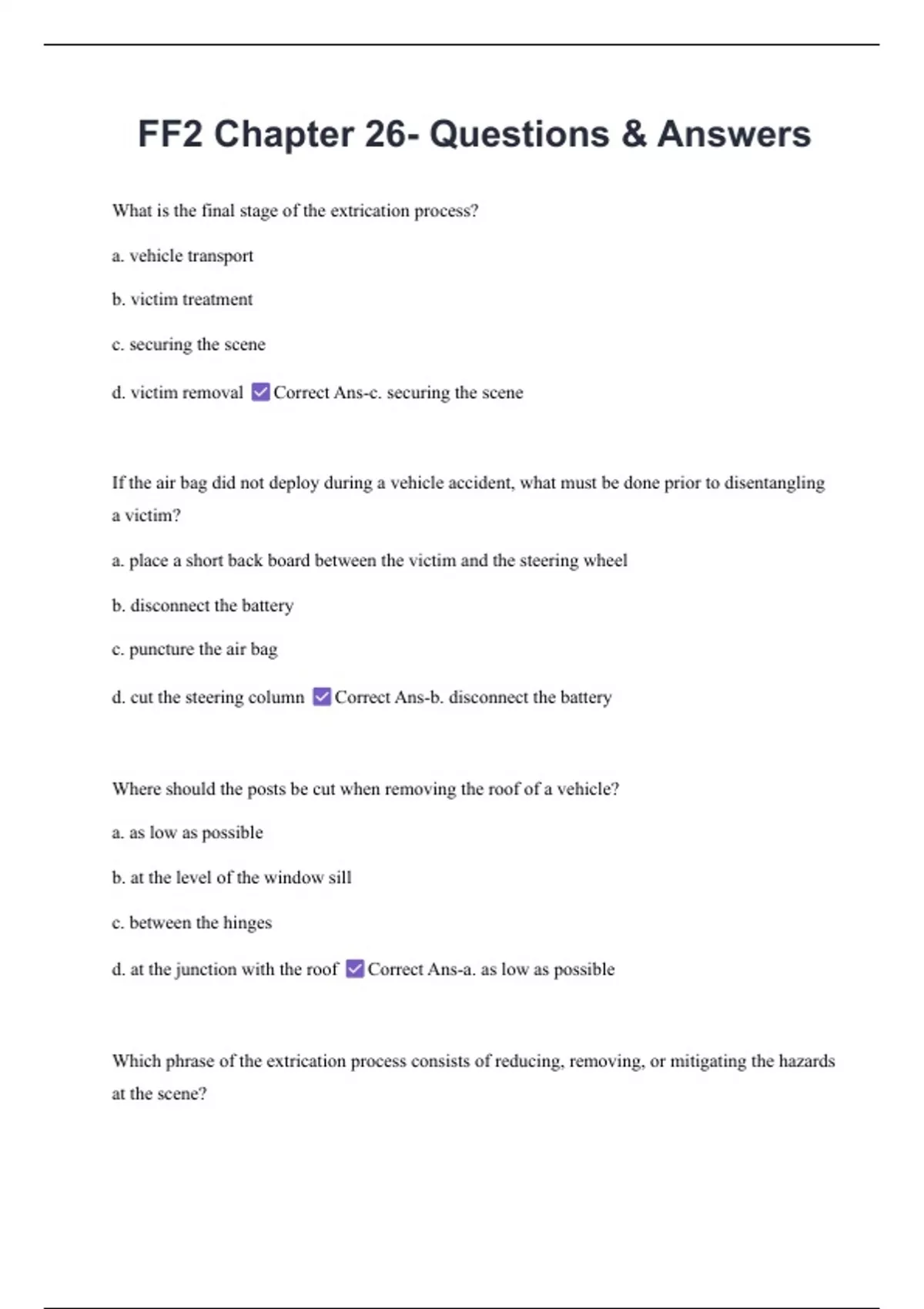 FF2 Chapter 26- Questions & Answers

What is the final stage of the extrication process?

a. vehicle transport

b. victim treatment

c. securing the scene

d. victim removal ✅ Correct Ans-c. securing the scene

If the air bag did not deploy during a vehicle accident, what must be done prior to disentangling a victim?

a. place a short back board between the victim and the steering wheel

b. disconnect the battery

c. puncture the air bag

d. cut the steering column ✅ Correct Ans-b. disconnect the battery

Where should the posts be cut when removing the roof of a vehicle?

a. as low as possible

b. at the level of the window sill

c. between the hinges

d. at the junction with the roof ✅ Correct Ans-a. as low as possible

Which phrase of the extrication process consists of reducing, removing, or mitigating the hazards at the scene?